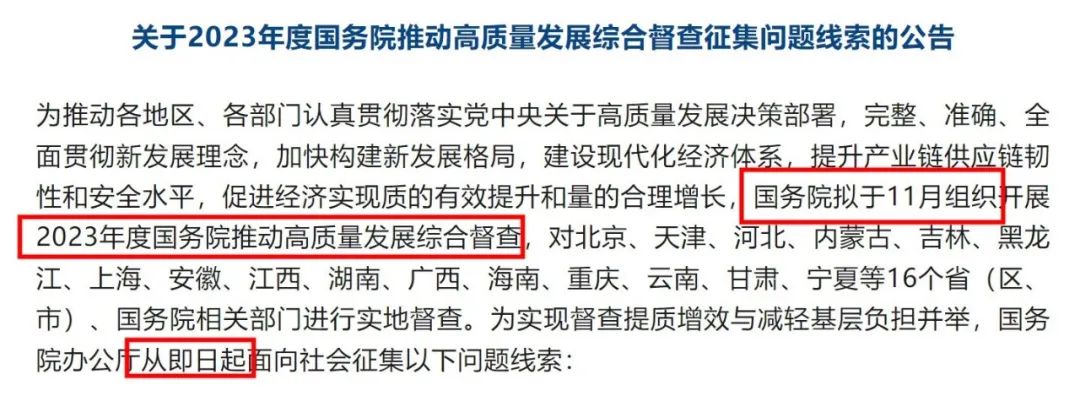 关于2023年度国务院推动高质量发展综合督查征集问题线索的公告

为推动各地区、各部门认真贯彻落实党中央关于高质量发展决策部署，完整、准确、全面贯彻新发展理念，加快构建新发展格局，建设现代化经济体系，提升产业链供应链韧性和安全水平，促进经济实现质的有效提升和量的合理增长，国务院拟于11月组织开展2023年度国务院推动高质量发展综合督查，对北京、天津、河北、内蒙古、吉林、黑龙江、上海、安徽、江西、湖南、广西、海南、重庆、云南、甘肃、宁夏等16个省（区、市）、国务院相关部门进行实地督查。为实现督查提质增效与减轻基层负担并举，国务院办公厅从即日起面向社会征集以下问题线索：